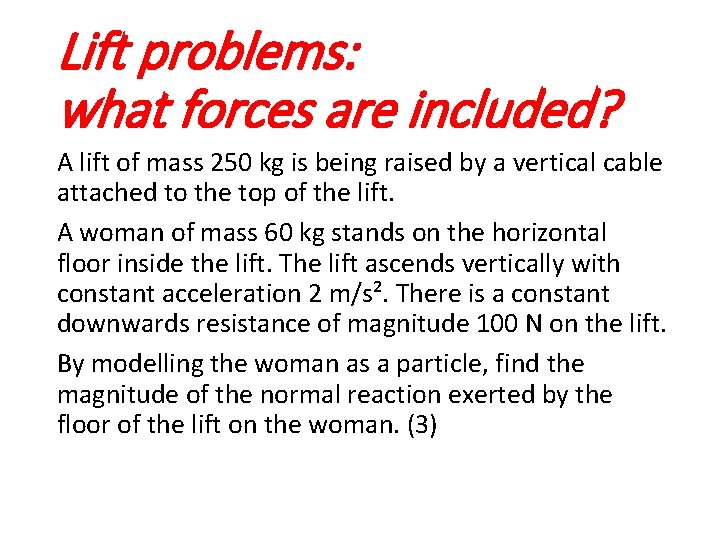 Lift problems:
what forces are included?

A lift of mass 250 kg is being raised by a vertical cable attached to the top of the lift.

A woman of mass 60 kg stands on the horizontal floor inside the lift. The lift ascends vertically with constant acceleration 2 m/s². There is a constant downwards resistance of magnitude 100 N on the lift.

By modelling the woman as a particle, find the magnitude of the normal reaction exerted by the floor of the lift on the woman. (3)